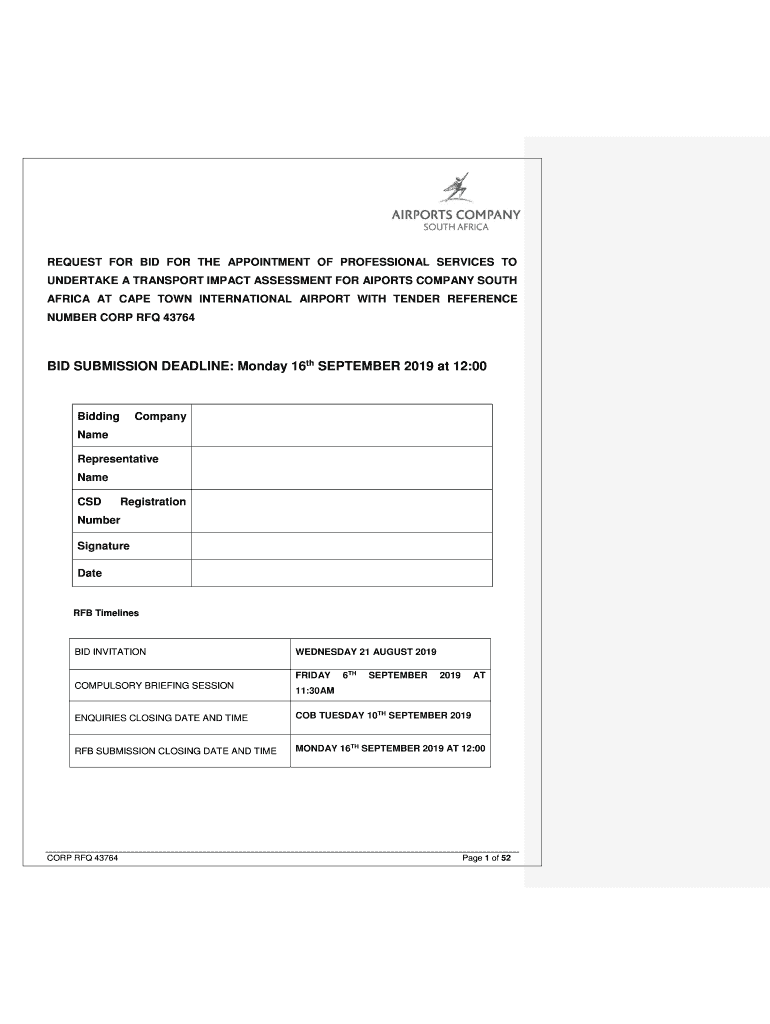 AIRPORTS COMPANY
SOUTH AFRICA

REQUEST FOR BID FOR THE APPOINTMENT OF PROFESSIONAL SERVICES TO UNDERTAKE A TRANSPORT IMPACT ASSESSMENT FOR AIPORTS COMPANY SOUTH AFRICA AT CAPE TOWN INTERNATIONAL AIRPORT WITH TENDER REFERENCE NUMBER CORP RFQ 43764

BID SUBMISSION DEADLINE: Monday 16$^{th}$ SEPTEMBER 2019 at 12:00

| Bidding Company Name | |
|---|---|
| Representative Name | |
| CSD Registration Number | |
| Signature | |
| Date | |

RFB Timelines

| BID INVITATION | WEDNESDAY 21 AUGUST 2019 |
|---|---|
| COMPULSORY BRIEFING SESSION | FRIDAY 6$^{TH}$ SEPTEMBER 2019 AT 11:30AM |
| ENQUIRIES CLOSING DATE AND TIME | COB TUESDAY 10$^{TH}$ SEPTEMBER 2019 |
| RFB SUBMISSION CLOSING DATE AND TIME | MONDAY 16$^{TH}$ SEPTEMBER 2019 AT 12:00 |

CORP RFQ 43764
Page 1 of 52